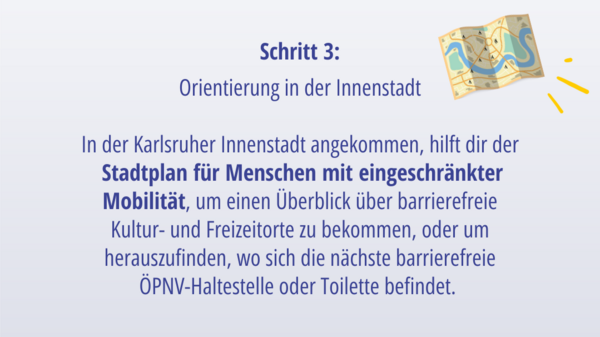 Schritt 3:

Orientierung in der Innenstadt

In der Karlsruher Innenstadt angekommen, hilft dir der Stadtplan für Menschen mit eingeschränkter Mobilität, um einen Überblick über barrierefreie Kultur- und Freizeitorte zu bekommen, oder um herauszufinden, wo sich die nächste barrierefreie ÖPNV-Haltestelle oder Toilette befindet.